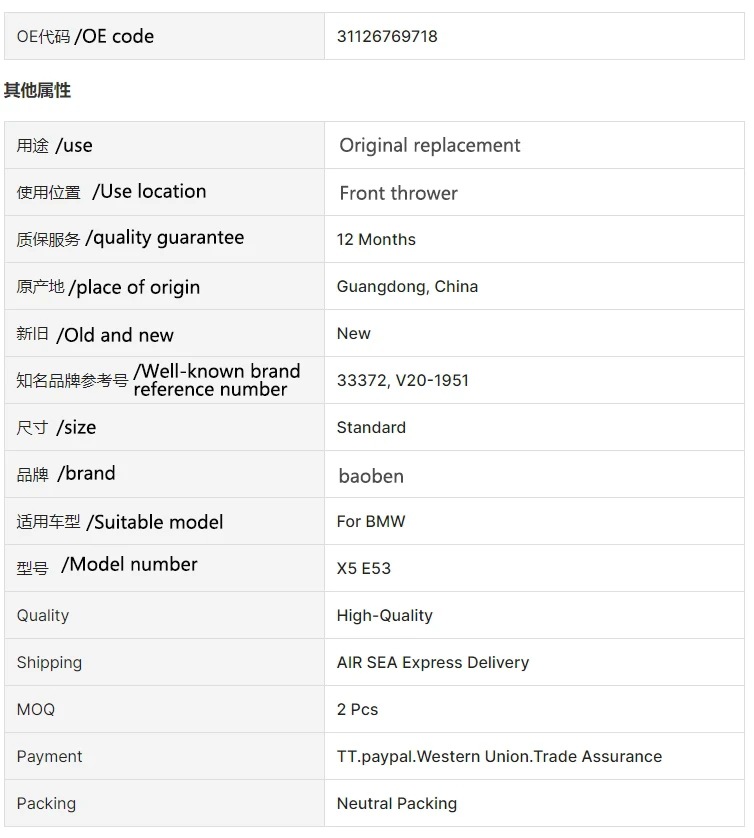 | OE代码 /OE code | 31126769718 |
|---|---|

其他属性

| 用途 /use | Original replacement |
|---|---|
| 使用位置 /Use location | Front thrower |
| 质保服务 /quality guarantee | 12 Months |
| 原产地 /place of origin | Guangdong, China |
| 新旧 /Old and new | New |
| 知名品牌参考号 /Well-known brand reference number | 33372, V20-1951 |
| 尺寸 /size | Standard |
| 品牌 /brand | baoben |
| 适用车型 /Suitable model | For BMW |
| 型号 /Model number | X5 E53 |
| Quality | High-Quality |
| Shipping | AIR SEA Express Delivery |
| MOQ | 2 Pcs |
| Payment | TT.paypal.Western Union.Trade Assurance |
| Packing | Neutral Packing |